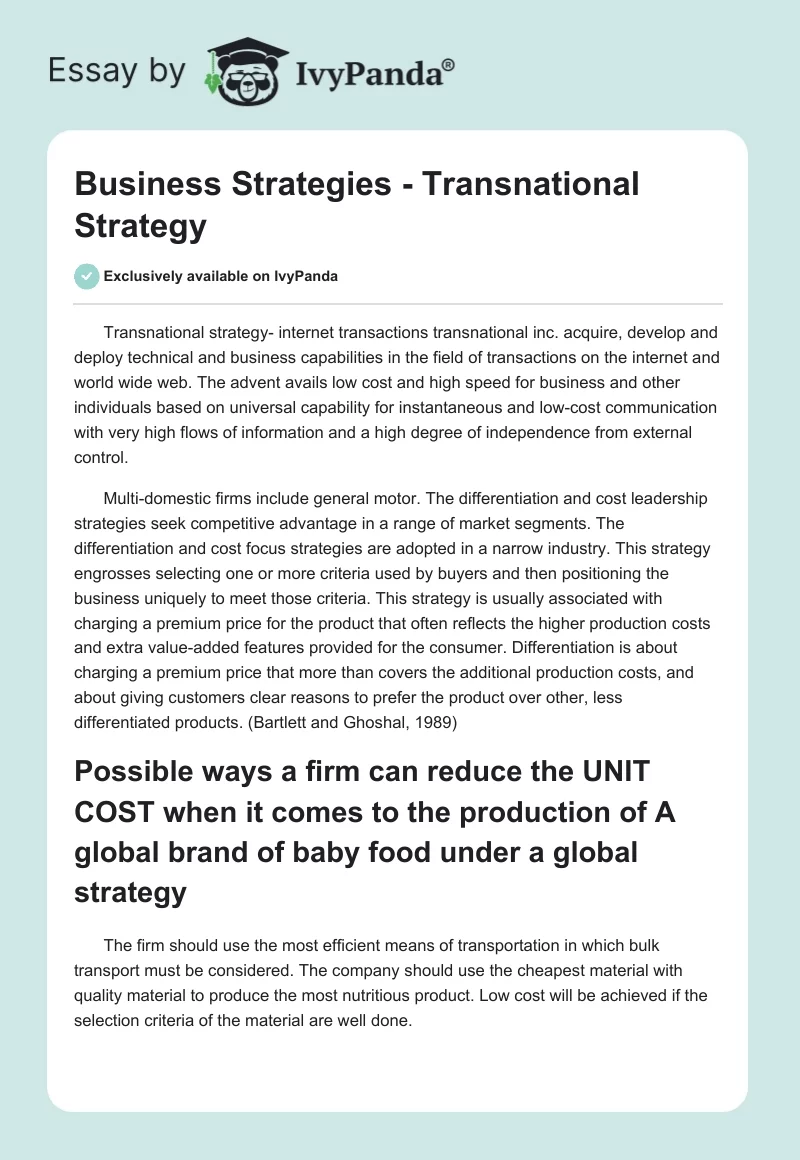 Essay by IvyPanda®

Business Strategies - Transnational Strategy

Exclusively available on IvyPanda

Transnational strategy- internet transactions transnational inc. acquire, develop and deploy technical and business capabilities in the field of transactions on the internet and world wide web. The advent avails low cost and high speed for business and other individuals based on universal capability for instantaneous and low-cost communication with very high flows of information and a high degree of independence from external control.

Multi-domestic firms include general motor. The differentiation and cost leadership strategies seek competitive advantage in a range of market segments. The differentiation and cost focus strategies are adopted in a narrow industry. This strategy engrosses selecting one or more criteria used by buyers and then positioning the business uniquely to meet those criteria. This strategy is usually associated with charging a premium price for the product that often reflects the higher production costs and extra value-added features provided for the consumer. Differentiation is about charging a premium price that more than covers the additional production costs, and about giving customers clear reasons to prefer the product over other, less differentiated products. (Bartlett and Ghoshal, 1989)

Possible ways a firm can reduce the UNIT COST when it comes to the production of A global brand of baby food under a global strategy

The firm should use the most efficient means of transportation in which bulk transport must be considered. The company should use the cheapest material with quality material to produce the most nutritious product. Low cost will be achieved if the selection criteria of the material are well done.